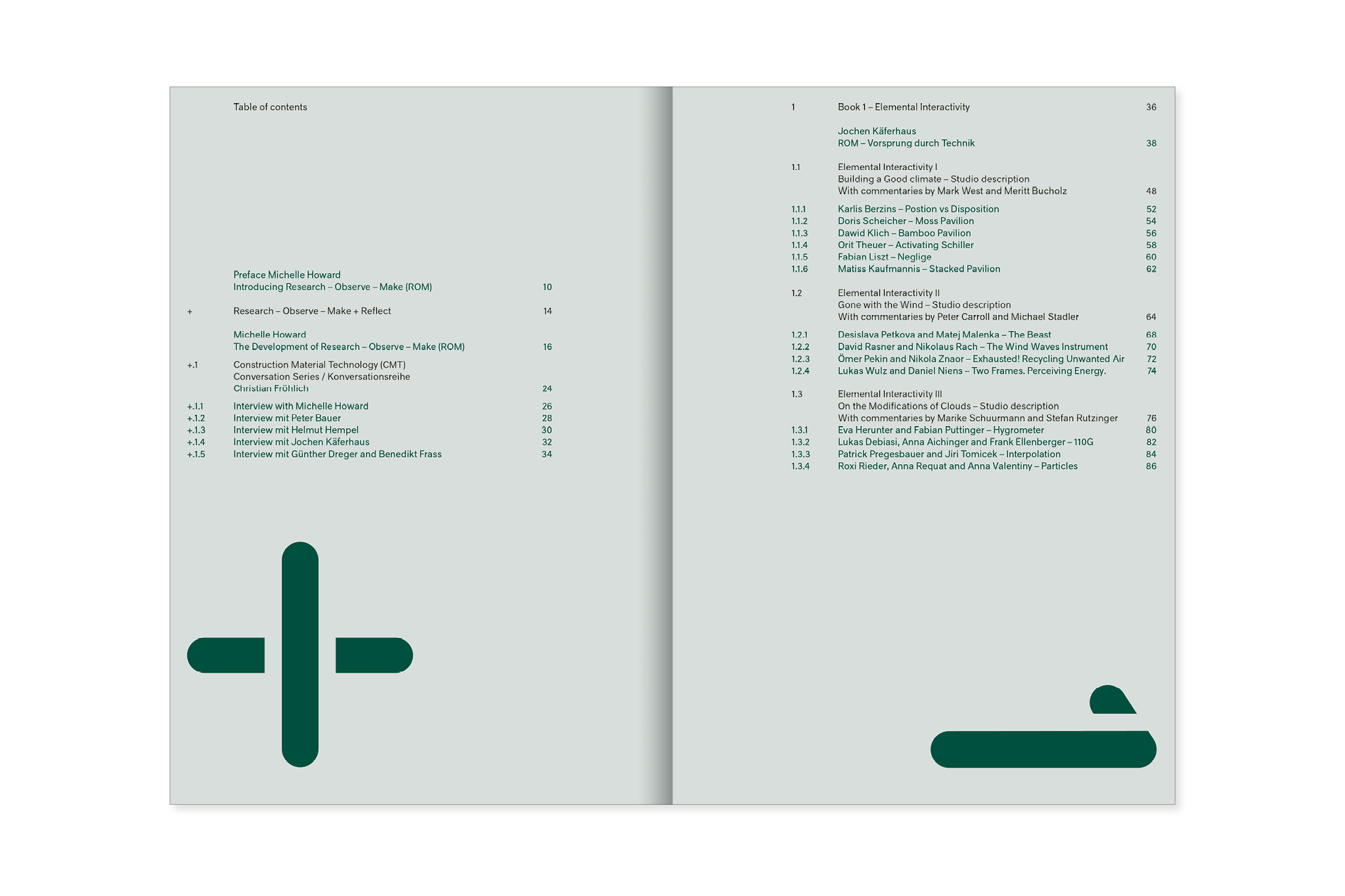 Table of contents

Preface Michelle Howard
Introducing Research – Observe – Make (ROM) 10

+ Research – Observe – Make + Reflect 14

Michelle Howard
The Development of Research – Observe – Make (ROM) 16

+.1 Construction Material Technology (CMT)
Conversation Series / Konversationsreihe
Christian Fröhlich 24

+.1.1 Interview with Michelle Howard 26
+.1.2 Interview mit Peter Bauer 28
+.1.3 Interview mit Helmut Hempel 30
+.1.4 Interview mit Jochen Käferhaus 32
+.1.5 Interview mit Günther Dreger and Benedikt Frass 34

1 Book 1 – Elemental Interactivity 36

Jochen Käferhaus
ROM – Vorsprung durch Technik 38

1.1 Elemental Interactivity I
Building a Good climate – Studio description
With commentaries by Mark West and Meritt Bucholz 48

1.1.1 Karlis Berzins – Postion vs Disposition 52
1.1.2 Doris Scheicher – Moss Pavilion 54
1.1.3 Dawid Klich – Bamboo Pavilion 56
1.1.4 Orit Theuer – Activating Schiller 58
1.1.5 Fabian Liszt – Neglige 60
1.1.6 Matiss Kaufmannis – Stacked Pavilion 62

1.2 Elemental Interactivity II
Gone with the Wind – Studio description
With commentaries by Peter Carroll and Michael Stadler 64

1.2.1 Desislava Petkova and Matej Malenka – The Beast 68
1.2.2 David Rasner and Nikolaus Rach – The Wind Waves Instrument 70
1.2.3 Ömer Pekin and Nikola Znaor – Exhausted! Recycling Unwanted Air 72
1.2.4 Lukas Wulz and Daniel Niens – Two Frames. Perceiving Energy. 74

1.3 Elemental Interactivity III
On the Modifications of Clouds – Studio description
With commentaries by Marike Schuurmann and Stefan Rutzinger 76
1.3.1 Eva Herunter and Fabian Puttinger – Hygrometer 80
1.3.2 Lukas Debiasi, Anna Aichinger and Frank Ellenberger – 110G 82
1.3.3 Patrick Pregesbauer and Jiri Tomicek – Interpolation 84
1.3.4 Roxi Rieder, Anna Requat and Anna Valentiny – Particles 86